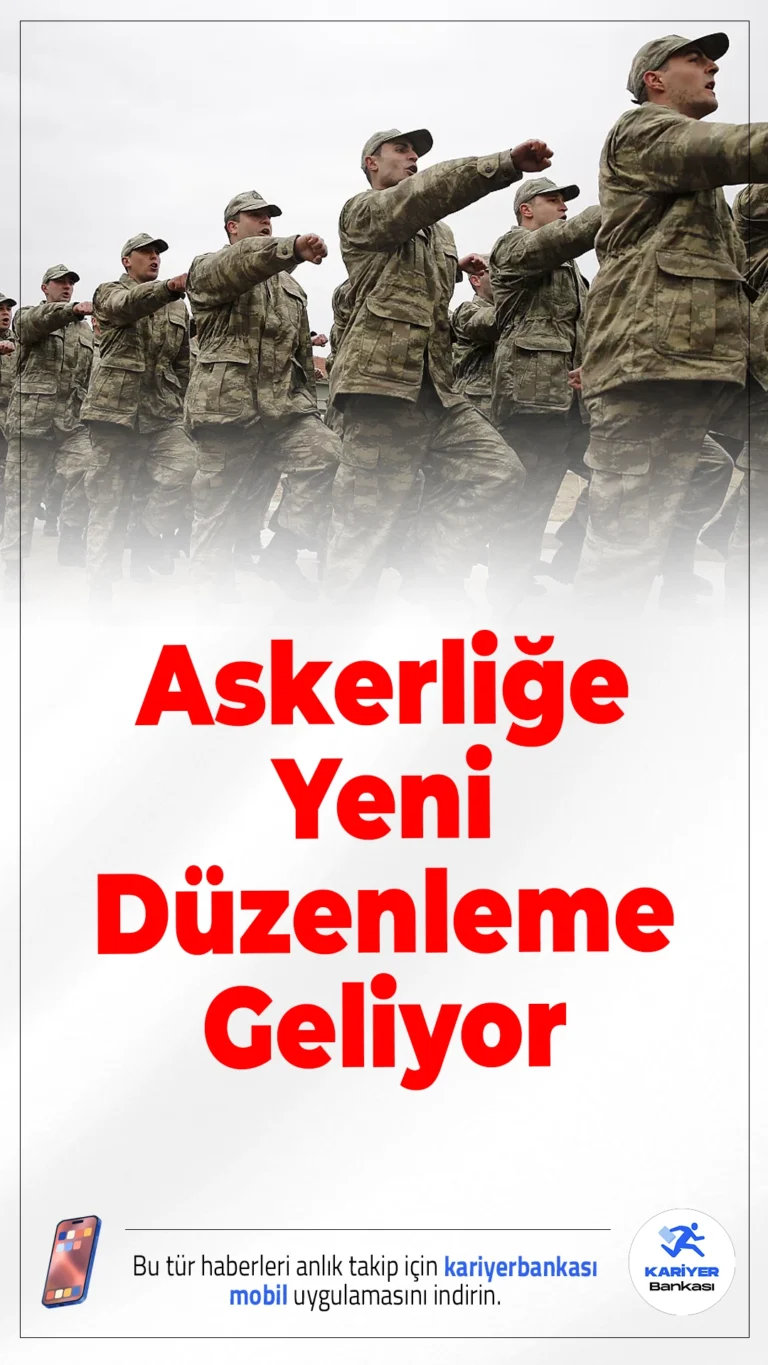 Askerliğe Yeni Düzenleme Geliyor

Bu tür haberleri anlık takip için kariyerbankası mobil uygulamasını indirin.

KARİYER Bankası